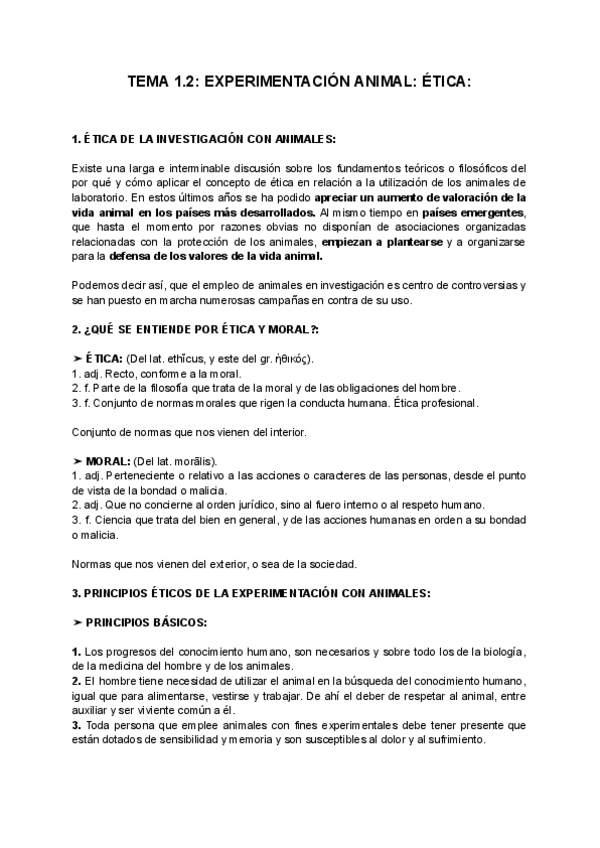 TEMA 1.2: EXPERIMENTACIÓN ANIMAL: ÉTICA:

1. ÉTICA DE LA INVESTIGACIÓN CON ANIMALES:

Existe una larga e interminable discusión sobre los fundamentos teóricos o filosóficos del por qué y cómo aplicar el concepto de ética en relación a la utilización de los animales de laboratorio. En estos últimos años se ha podido apreciar un aumento de valoración de la vida animal en los países más desarrollados. Al mismo tiempo en países emergentes, que hasta el momento por razones obvias no disponían de asociaciones organizadas relacionadas con la protección de los animales, empiezan a plantearse y a organizarse para la defensa de los valores de la vida animal.

Podemos decir así, que el empleo de animales en investigación es centro de controversias y se han puesto en marcha numerosas campañas en contra de su uso.

2. ¿QUÉ SE ENTIENDE POR ÉTICA Y MORAL?:

➤ ÉTICA: (Del lat. ethĭcus, y este del gr. ἠθικός).
1. adj. Recto, conforme a la moral.
2. f. Parte de la filosofía que trata de la moral y de las obligaciones del hombre.
3. f. Conjunto de normas morales que rigen la conducta humana. Ética profesional.

Conjunto de normas que nos vienen del interior.

➤ MORAL: (Del lat. morālis).
1. adj. Perteneciente o relativo a las acciones o caracteres de las personas, desde el punto de vista de la bondad o malicia.
2. adj. Que no concierne al orden jurídico, sino al fuero interno o al respeto humano.
3. f. Ciencia que trata del bien en general, y de las acciones humanas en orden a su bondad o malicia.

Normas que nos vienen del exterior, o sea de la sociedad.

3. PRINCIPIOS ÉTICOS DE LA EXPERIMENTACIÓN CON ANIMALES:

➤ PRINCIPIOS BÁSICOS:

1. Los progresos del conocimiento humano, son necesarios y sobre todo los de la biología, de la medicina del hombre y de los animales.
2. El hombre tiene necesidad de utilizar el animal en la búsqueda del conocimiento humano, igual que para alimentarse, vestirse y trabajar. De ahí el deber de respetar al animal, entre auxiliar y ser viviente común a él.
3. Toda persona que emplee animales con fines experimentales debe tener presente que están dotados de sensibilidad y memoria y son susceptibles al dolor y al sufrimiento.